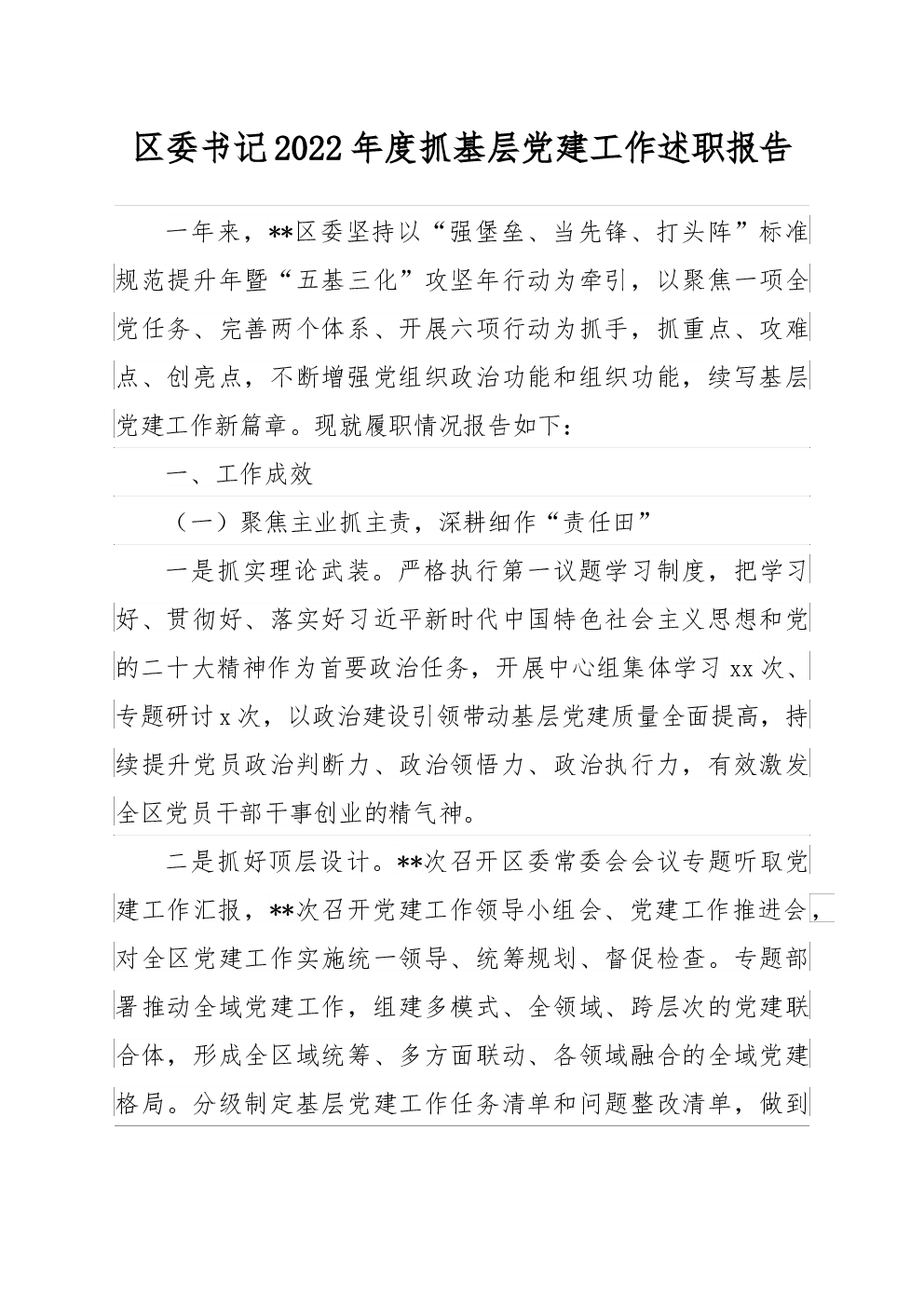 区委书记2022年度抓基层党建工作述职报告

一年来，**区委坚持以“强堡垒、当先锋、打头阵”标准规范提升年暨“五基三化”攻坚年行动为牵引，以聚焦一项全党任务、完善两个体系、开展六项行动为抓手，抓重点、攻难点、创亮点，不断增强党组织政治功能和组织功能，续写基层党建工作新篇章。现就履职情况报告如下：

一、工作成效

（一）聚焦主业抓主责，深耕细作“责任田”

一是抓实理论武装。严格执行第一议题学习制度，把学习好、贯彻好、落实好习近平新时代中国特色社会主义思想和党的二十大精神作为首要政治任务，开展中心组集体学习xx次、专题研讨x次，以政治建设引领带动基层党建质量全面提高，持续提升党员政治判断力、政治领悟力、政治执行力，有效激发全区党员干部干事创业的精气神。

二是抓好顶层设计。**次召开区委常委会会议专题听取党建工作汇报，**次召开党建工作领导小组会、党建工作推进会，对全区党建工作实施统一领导、统筹规划、督促检查。专题部署推动全域党建工作，组建多模式、全领域、跨层次的党建联合体，形成全区域统筹、多方面联动、各领域融合的全域党建格局。分级制定基层党建工作任务清单和问题整改清单，做到